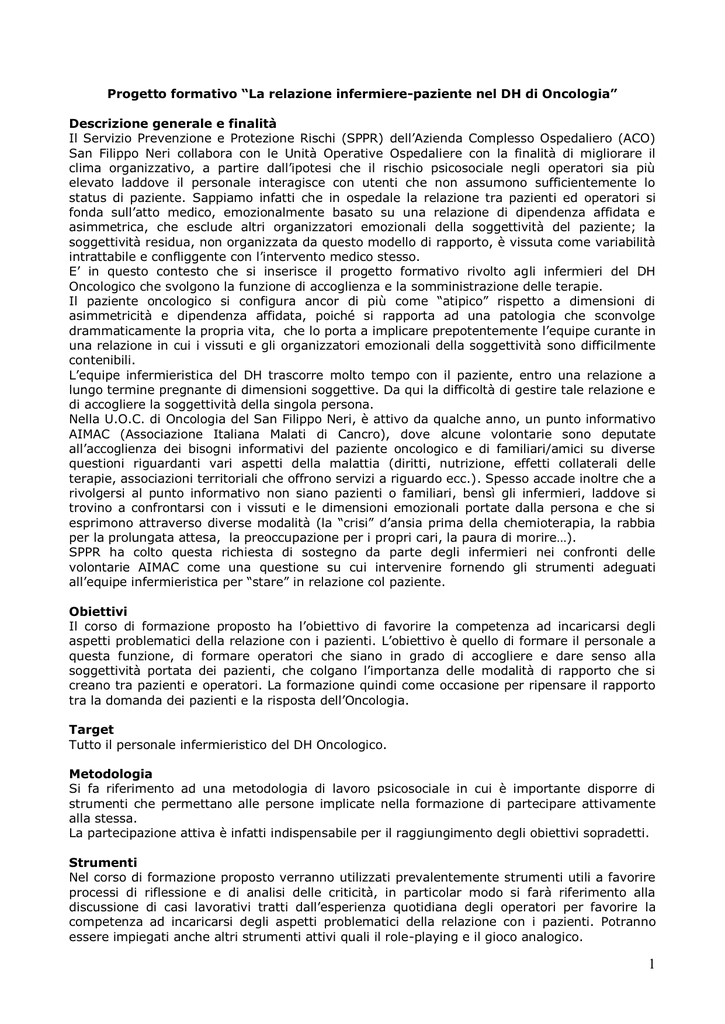 Progetto formativo “La relazione infermiere-paziente nel DH di Oncologia”

Descrizione generale e finalità
Il Servizio Prevenzione e Protezione Rischi (SPPR) dell’Azienda Complesso Ospedaliero (ACO) San Filippo Neri collabora con le Unità Operative Ospedaliere con la finalità di migliorare il clima organizzativo, a partire dall’ipotesi che il rischio psicosociale negli operatori sia più elevato laddove il personale interagisce con utenti che non assumono sufficientemente lo status di paziente. Sappiamo infatti che in ospedale la relazione tra pazienti ed operatori si fonda sull’atto medico, emozionalmente basato su una relazione di dipendenza affidata e asimmetrica, che esclude altri organizzatori emozionali della soggettività del paziente; la soggettività residua, non organizzata da questo modello di rapporto, è vissuta come variabilità intrattabile e confliggente con l’intervento medico stesso.
E’ in questo contesto che si inserisce il progetto formativo rivolto agli infermieri del DH Oncologico che svolgono la funzione di accoglienza e la somministrazione delle terapie.
Il paziente oncologico si configura ancor di più come “atipico” rispetto a dimensioni di asimmetricità e dipendenza affidata, poiché si rapporta ad una patologia che sconvolge drammaticamente la propria vita, che lo porta a implicare prepotentemente l’equipe curante in una relazione in cui i vissuti e gli organizzatori emozionali della soggettività sono difficilmente contenibili.
L’equipe infermieristica del DH trascorre molto tempo con il paziente, entro una relazione a lungo termine pregnante di dimensioni soggettive. Da qui la difficoltà di gestire tale relazione e di accogliere la soggettività della singola persona.
Nella U.O.C. di Oncologia del San Filippo Neri, è attivo da qualche anno, un punto informativo AIMAC (Associazione Italiana Malati di Cancro), dove alcune volontarie sono deputate all’accoglienza dei bisogni informativi del paziente oncologico e di familiari/amici su diverse questioni riguardanti vari aspetti della malattia (diritti, nutrizione, effetti collaterali delle terapie, associazioni territoriali che offrono servizi a riguardo ecc.). Spesso accade inoltre che a rivolgersi al punto informativo non siano pazienti o familiari, bensì gli infermieri, laddove si trovino a confrontarsi con i vissuti e le dimensioni emozionali portate dalla persona e che si esprimono attraverso diverse modalità (la “crisi” d’ansia prima della chemioterapia, la rabbia per la prolungata attesa, la preoccupazione per i propri cari, la paura di morire…).
SPPR ha colto questa richiesta di sostegno da parte degli infermieri nei confronti delle volontarie AIMAC come una questione su cui intervenire fornendo gli strumenti adeguati all’equipe infermieristica per “stare” in relazione col paziente.

Obiettivi
Il corso di formazione proposto ha l’obiettivo di favorire la competenza ad incaricarsi degli aspetti problematici della relazione con i pazienti. L’obiettivo è quello di formare il personale a questa funzione, di formare operatori che siano in grado di accogliere e dare senso alla soggettività portata dei pazienti, che colgano l’importanza delle modalità di rapporto che si creano tra pazienti e operatori. La formazione quindi come occasione per ripensare il rapporto tra la domanda dei pazienti e la risposta dell’Oncologia.

Target
Tutto il personale infermieristico del DH Oncologico.

Metodologia
Si fa riferimento ad una metodologia di lavoro psicosociale in cui è importante disporre di strumenti che permettano alle persone implicate nella formazione di partecipare attivamente alla stessa.
La partecipazione attiva è infatti indispensabile per il raggiungimento degli obiettivi sopradetti.

Strumenti
Nel corso di formazione proposto verranno utilizzati prevalentemente strumenti utili a favorire processi di riflessione e di analisi delle criticità, in particolar modo si farà riferimento alla discussione di casi lavorativi tratti dall’esperienza quotidiana degli operatori per favorire la competenza ad incaricarsi degli aspetti problematici della relazione con i pazienti. Potranno essere impiegati anche altri strumenti attivi quali il role-playing e il gioco analogico.

1